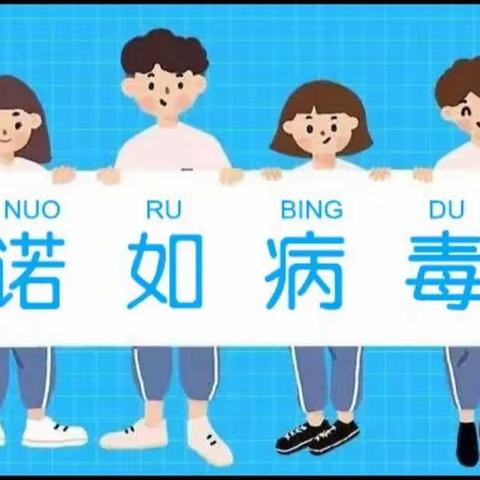 NUO RU BING DU
诺 如 病 毒